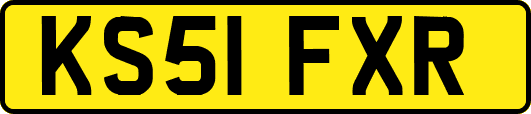 KS51 FXR